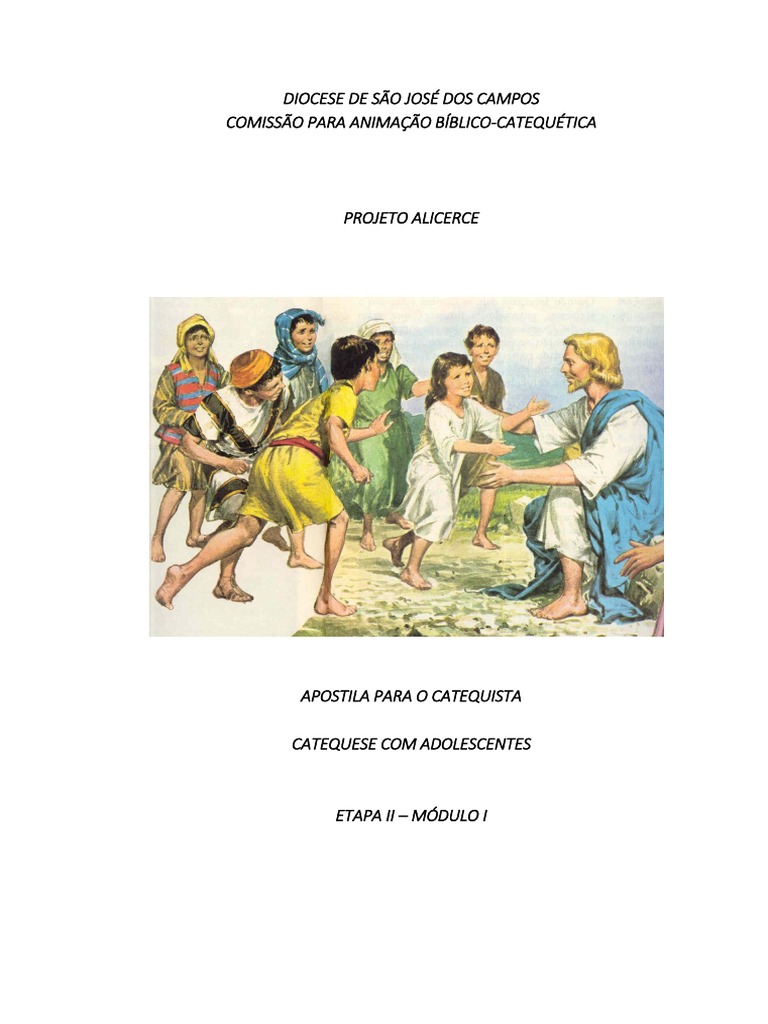 DIOCESE DE SÃO JOSÉ DOS CAMPOS
COMISSÃO PARA ANIMAÇÃO BÍBLICO-CATEQUÉTICA

PROJETO ALICERCE

APOSTILA PARA O CATEQUISTA

CATEQUESE COM ADOLESCENTES

ETAPA II – MÓDULO I